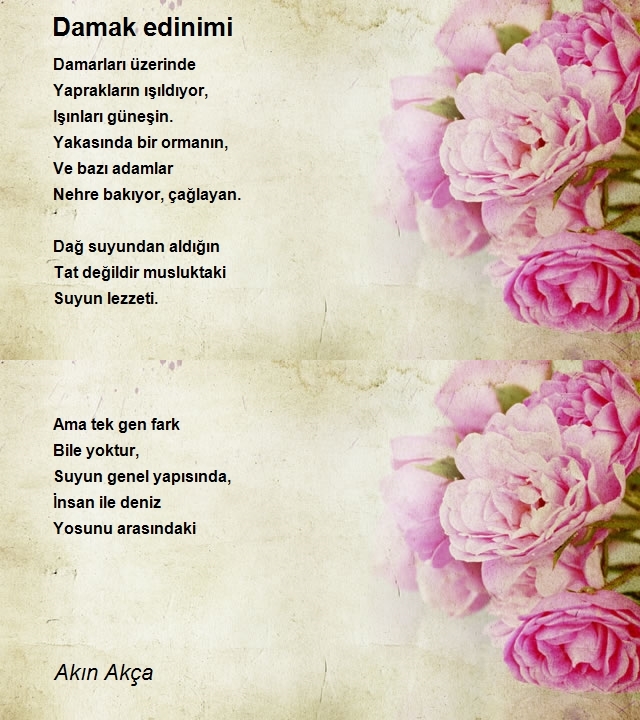 Damak edinimi

Damarları üzerinde
Yaprakların ışıldıyor,
Işınları güneşin.
Yakasında bir ormanın,
Ve bazı adamlar
Nehre bakıyor, çağlayan.

Dağ suyundan aldığın
Tat değildir musluktaki
Suyun lezzeti.

Ama tek gen fark
Bile yoktur,
Suyun genel yapısında,
İnsan ile deniz
Yosunu arasındaki

Akın Akça